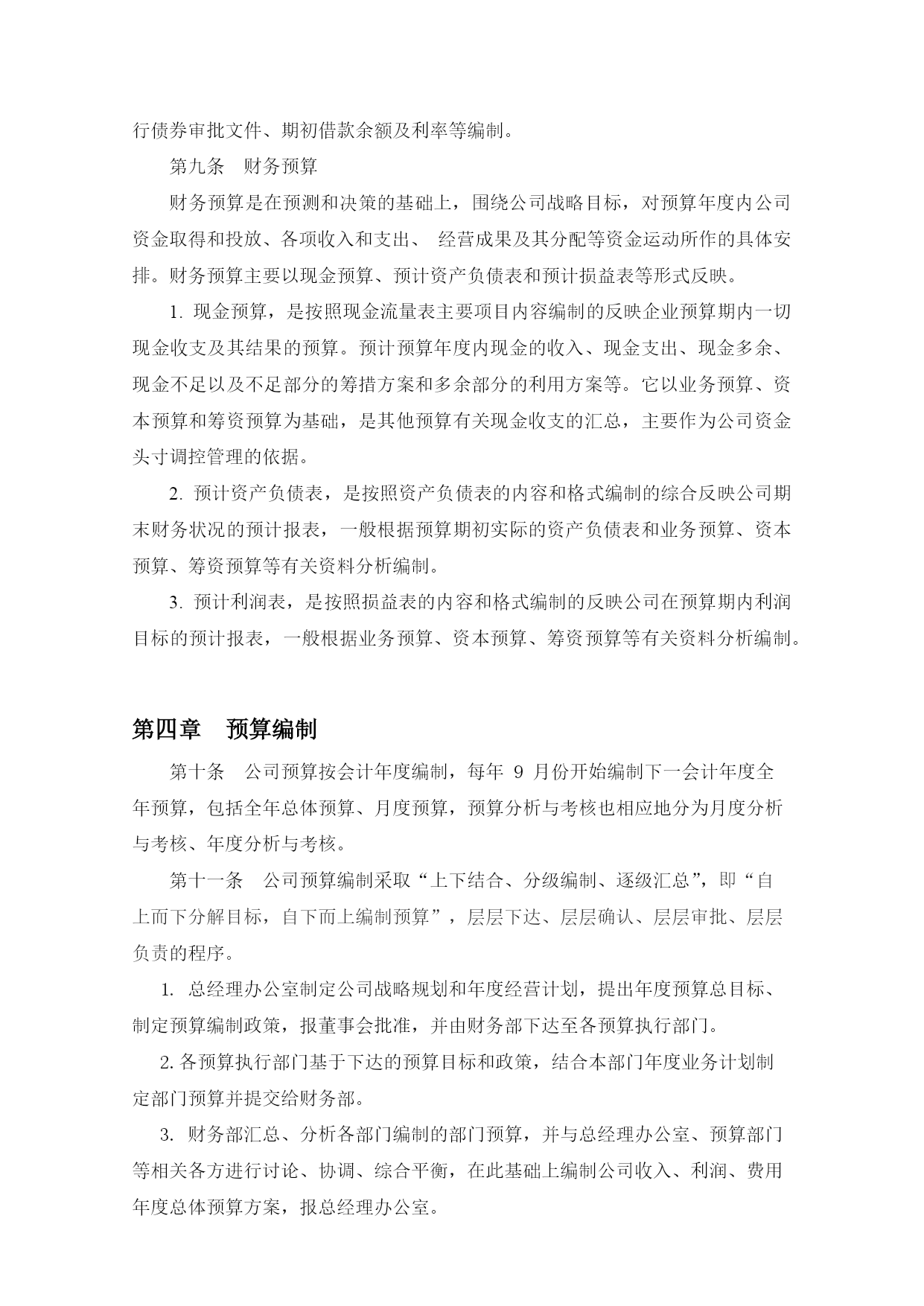 行债券审批文件、期初借款余额及利率等编制。

第九条　财务预算

财务预算是在预测和决策的基础上，围绕公司战略目标，对预算年度内公司资金取得和投放、各项收入和支出、 经营成果及其分配等资金运动所作的具体安排。财务预算主要以现金预算、预计资产负债表和预计损益表等形式反映。

1. 现金预算，是按照现金流量表主要项目内容编制的反映企业预算期内一切现金收支及其结果的预算。预计预算年度内现金的收入、现金支出、现金多余、现金不足以及不足部分的筹措方案和多余部分的利用方案等。它以业务预算、资本预算和筹资预算为基础，是其他预算有关现金收支的汇总，主要作为公司资金头寸调控管理的依据。

2. 预计资产负债表，是按照资产负债表的内容和格式编制的综合反映公司期末财务状况的预计报表，一般根据预算期初实际的资产负债表和业务预算、资本预算、筹资预算等有关资料分析编制。

3. 预计利润表，是按照损益表的内容和格式编制的反映公司在预算期内利润目标的预计报表，一般根据业务预算、资本预算、筹资预算等有关资料分析编制。

第四章　预算编制

第十条　公司预算按会计年度编制，每年 9 月份开始编制下一会计年度全年预算，包括全年总体预算、月度预算，预算分析与考核也相应地分为月度分析与考核、年度分析与考核。

第十一条　公司预算编制采取“上下结合、分级编制、逐级汇总”，即“自上而下分解目标，自下而上编制预算”，层层下达、层层确认、层层审批、层层负责的程序。

1. 总经理办公室制定公司战略规划和年度经营计划，提出年度预算总目标、制定预算编制政策，报董事会批准，并由财务部下达至各预算执行部门。

2. 各预算执行部门基于下达的预算目标和政策，结合本部门年度业务计划制定部门预算并提交给财务部。

3. 财务部汇总、分析各部门编制的部门预算，并与总经理办公室、预算部门等相关各方进行讨论、协调、综合平衡，在此基础上编制公司收入、利润、费用年度总体预算方案，报总经理办公室。